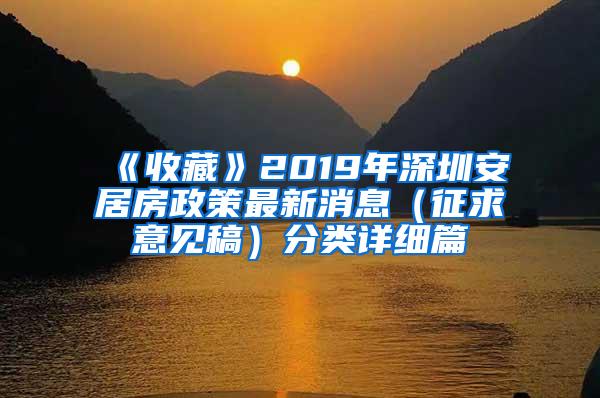 《收藏》2019年深圳安居房政策最新消息（征求意见稿）分类详细篇